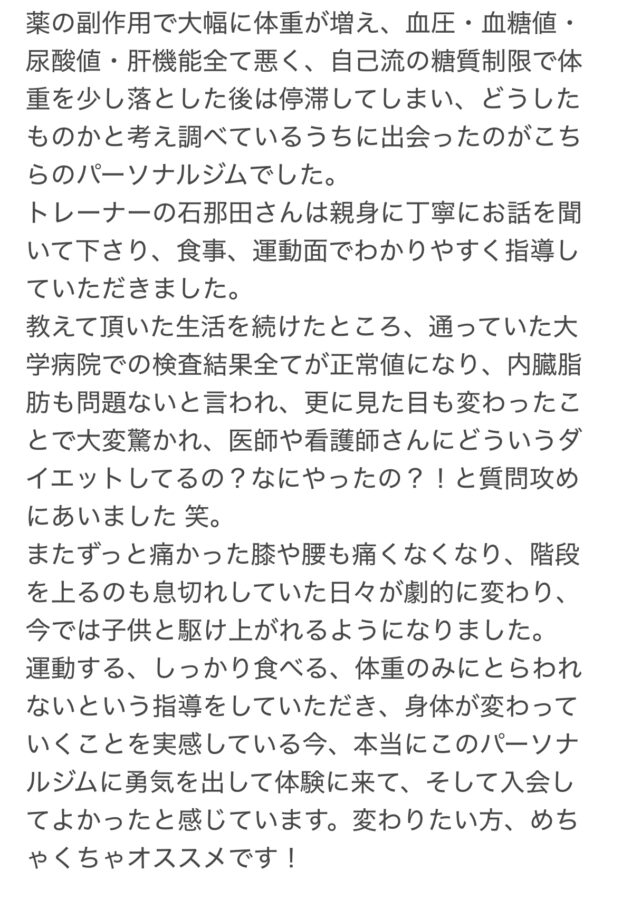 薬の副作用で大幅に体重が増え、血圧・血糖値・尿酸値・肝機能全て悪く、自己流の糖質制限で体重を少し落とした後は停滞してしまい、どうしたものかと考え調べているうちに出会ったのがこちらのパーソナルジムでした。
トレーナーの石那田さんは親身に丁寧にお話を聞いて下さり、食事、運動面でわかりやすく指導していただきました。
教えて頂いた生活を続けたところ、通っていた大学病院での検査結果全てが正常値になり、内臓脂肪も問題ないと言われ、更に見た目も変わったことで大変驚かれ、医師や看護師さんにどういうダイエットしてるの？なにやったの？！と質問攻めにあいました 笑。
またずっと痛かった膝や腰も痛くなくなり、階段を上るのも息切れしていた日々が劇的に変わり、今では子供と駆け上がれるようになりました。
運動する、しっかり食べる、体重のみにとらわれないという指導をしていただき、身体が変わっていくことを実感している今、本当にこのパーソナルジムに勇気を出して体験に来て、そして入会してよかったと感じています。変わりたい方、めちゃくちゃオススメです！